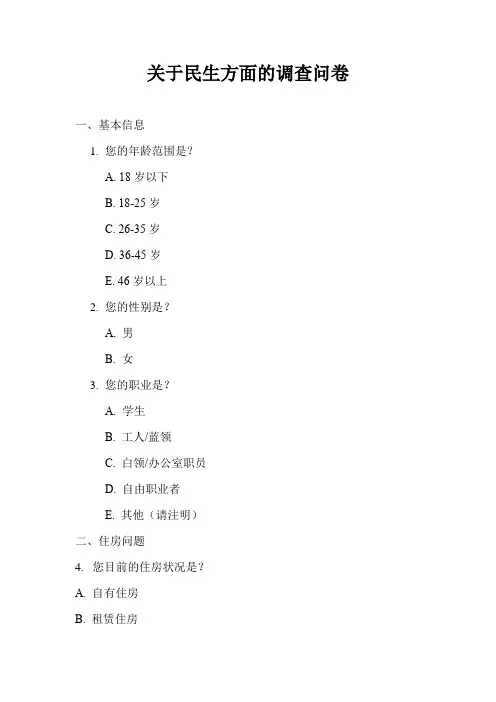 关于民生方面的调查问卷

一、基本信息

1. 您的年龄范围是？

A. 18 岁以下

B. 18-25 岁

C. 26-35 岁

D. 36-45 岁

E. 46 岁以上

2. 您的性别是？

A. 男

B. 女

3. 您的职业是？

A. 学生

B. 工人/蓝领

C. 白领/办公室职员

D. 自由职业者

E. 其他（请注明）

二、住房问题

4. 您目前的住房状况是？

A. 自有住房

B. 租赁住房